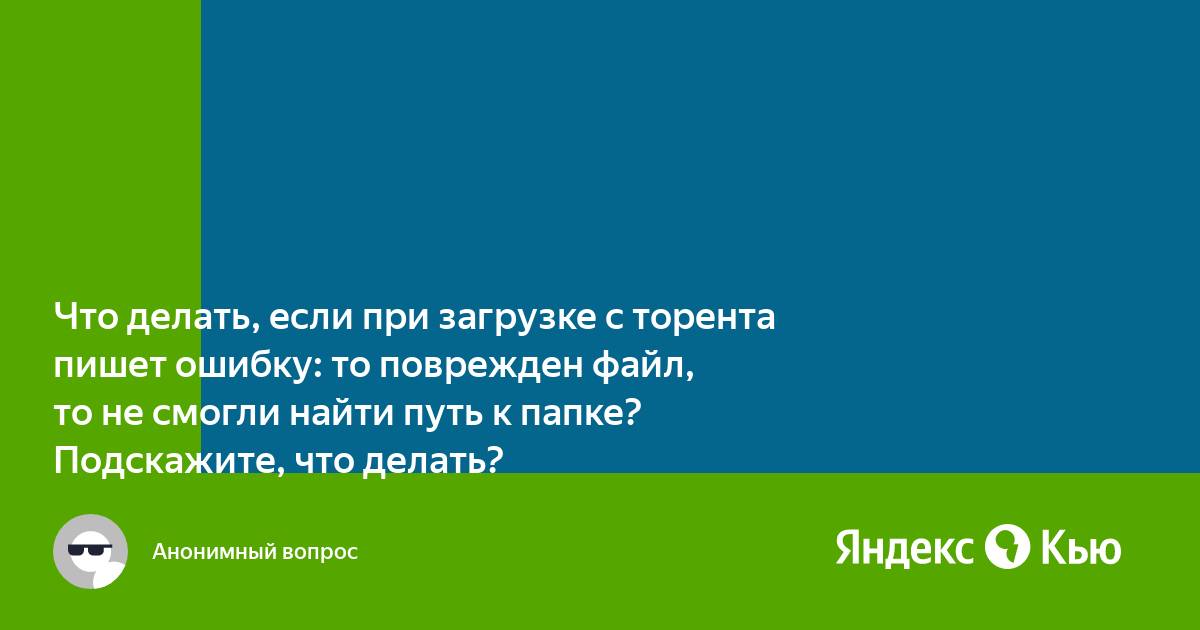 Что делать, если при загрузке с торента пишет ошибку: то поврежден файл, то не смогли найти путь к папке? Подскажите, что делать?

Анонимный вопрос

Яндекс Кью